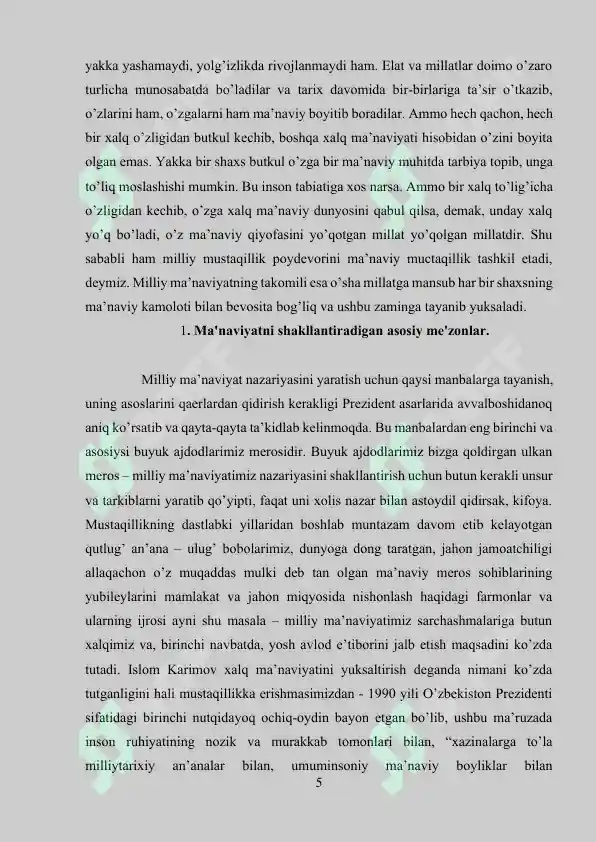 yakka yashamaydi, yolg'izlikda rivojlanmaydi ham. Elat va millatlar doimo o'zaro turlicha munosabatda bo'ladilar va tarix davomida bir-birlariga ta'sir o'tkazib, o'zlarini ham, o'zgalarni ham ma'naviy boyitib boradilar. Ammo hech qachon, hech bir xalq o'zligidan butkul kechib, boshqa xalq ma'naviyati hisobidan o'zini boyita olgan emas. Yakka bir shaxs butkul o'zga bir ma'naviy muhitda tarbiya topib, unga to'liq moslashishi mumkin. Bu inson tabiatiga xos narsa. Ammo bir xalq to'lig'icha o'zligidan kechib, o'zga xalq ma'naviy dunyosini qabul qilsa, demak, unday xalq yo'q bo'ladi, o'z ma'naviy qiyofasini yo'qotgan millat yo'qolgan millatdir. Shu sababli ham milliy mustaqillik poydevorini ma'naviy muctaqillik tashkil etadi, deymiz. Milliy ma'naviyatning takomili esa o'sha millatga mansub har bir shaxsning ma'naviy kamoloti bilan bevosita bog'liq va ushbu zaminga tayanib yuksaladi.

1. Ma'naviyatni shakllantiradigan asosiy me'zonlar.

Milliy ma'naviyat nazariyasini yaratish uchun qaysi manbalarga tayanish, uning asoslarini qaerlardan qidirish kerakligi Prezident asarlarida avvalboshidanoq aniq ko'rsatib va qayta-qayta ta'kidlab kelinmoqda. Bu manbalardan eng birinchi va asosiysi buyuk ajdodlarimiz merosidir. Buyuk ajdodlarimiz bizga qoldirgan ulkan meros – milliy ma'naviyatimiz nazariyasini shakllantirish uchun butun kerakli unsur va tarkiblarni yaratib qo'yipti, faqat uni xolis nazar bilan astoydil qidirsak, kifoya. Mustaqillikning dastlabki yillaridan boshlab muntazam davom etib kelayotgan qutlug' an'ana – ulug' bobolarimiz, dunyoga dong taratgan, jahon jamoatchiligi allaqachon o'z muqaddas mulki deb tan olgan ma'naviy meros sohiblarining yubileylarini mamlakat va jahon miqyosida nishonlash haqidagi farmonlar va ularning ijrosi ayni shu masala – milliy ma'naviyatimiz sarchashmalariga butun xalqimiz va, birinchi navbatda, yosh avlod e'tiborini jalb etish maqsadini ko'zda tutadi. Islom Karimov xalq ma'naviyatini yuksaltirish deganda nimani ko'zda tutganligini hali mustaqillikka erishmasimizdan - 1990 yili O'zbekiston Prezidenti sifatidagi birinchi nutqidayoq ochiq-oydin bayon etgan bo'lib, ushbu ma'ruzada inson ruhiyatining nozik va murakkab tomonlari bilan, "xazinalarga to'la milliytarixiy an'analar bilan, umuminsoniy ma'naviy boyliklar bilan

5